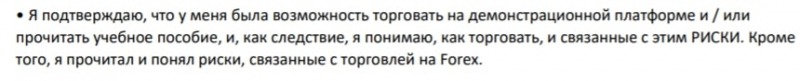 • Я подтверждаю, что у меня была возможность торговать на демонстрационной платформе и / или прочитать учебное пособие, и, как следствие, я понимаю, как торговать, и связанные с этим РИСКИ. Кроме того, я прочитал и понял риски, связанные с торговлей на Forex.